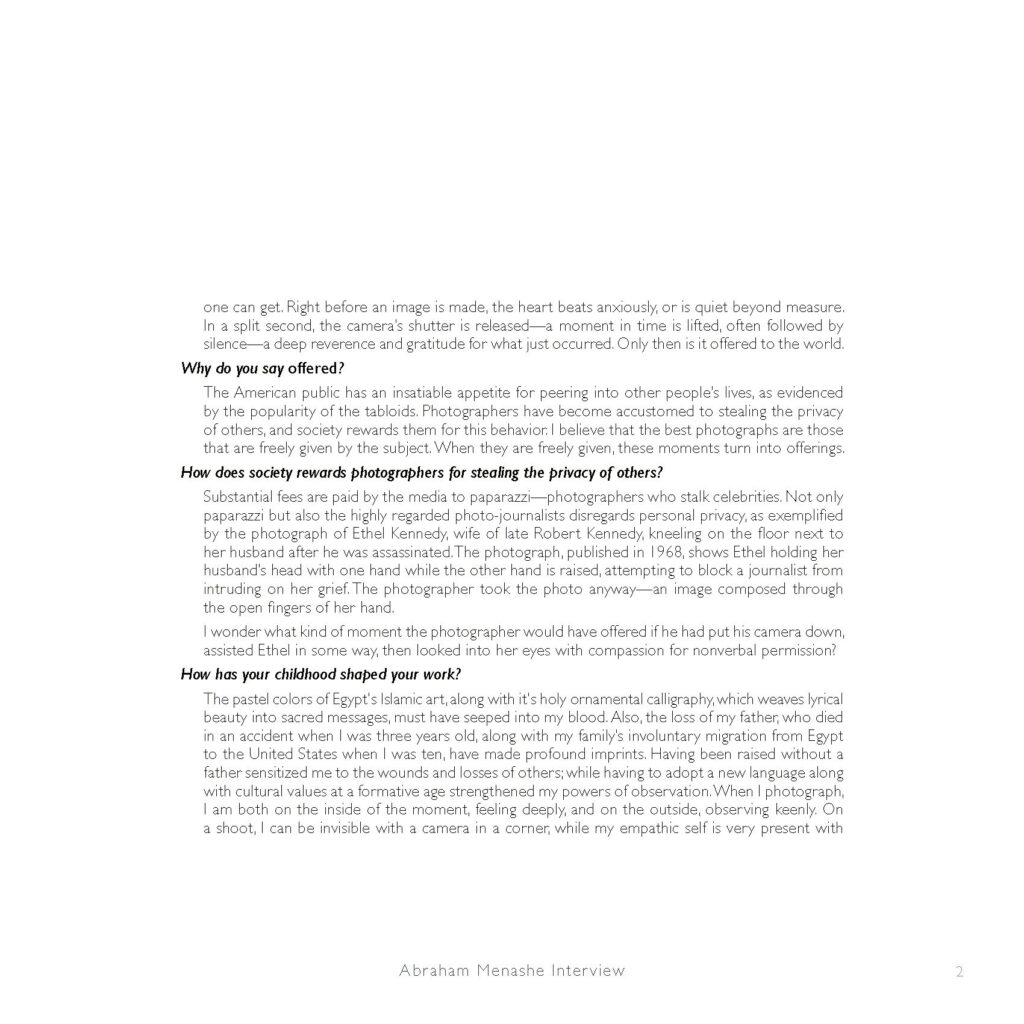 one can get. Right before an image is made, the heart beats anxiously, or is quiet beyond measure. In a split second, the camera's shutter is released—a moment in time is lifted, often followed by silence—a deep reverence and gratitude for what just occurred. Only then is it offered to the world.

Why do you say offered?

The American public has an insatiable appetite for peering into other people's lives, as evidenced by the popularity of the tabloids. Photographers have become accustomed to stealing the privacy of others, and society rewards them for this behavior. I believe that the best photographs are those that are freely given by the subject. When they are freely given, these moments turn into offerings.

How does society rewards photographers for stealing the privacy of others?

Substantial fees are paid by the media to paparazzi—photographers who stalk celebrities. Not only paparazzi but also the highly regarded photo-journalists disregards personal privacy, as exemplified by the photograph of Ethel Kennedy, wife of late Robert Kennedy, kneeling on the floor next to her husband after he was assassinated. The photograph, published in 1968, shows Ethel holding her husband's head with one hand while the other hand is raised, attempting to block a journalist from intruding on her grief. The photographer took the photo anyway—an image composed through the open fingers of her hand.

I wonder what kind of moment the photographer would have offered if he had put his camera down, assisted Ethel in some way, then looked into her eyes with compassion for nonverbal permission?

How has your childhood shaped your work?

The pastel colors of Egypt's Islamic art, along with it's holy ornamental calligraphy, which weaves lyrical beauty into sacred messages, must have seeped into my blood. Also, the loss of my father, who died in an accident when I was three years old, along with my family's involuntary migration from Egypt to the United States when I was ten, have made profound imprints. Having been raised without a father sensitized me to the wounds and losses of others; while having to adopt a new language along with cultural values at a formative age strengthened my powers of observation. When I photograph, I am both on the inside of the moment, feeling deeply, and on the outside, observing keenly. On a shoot, I can be invisible with a camera in a corner, while my empathic self is very present with

Abraham Menashe Interview

2